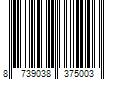 8 739038 375003